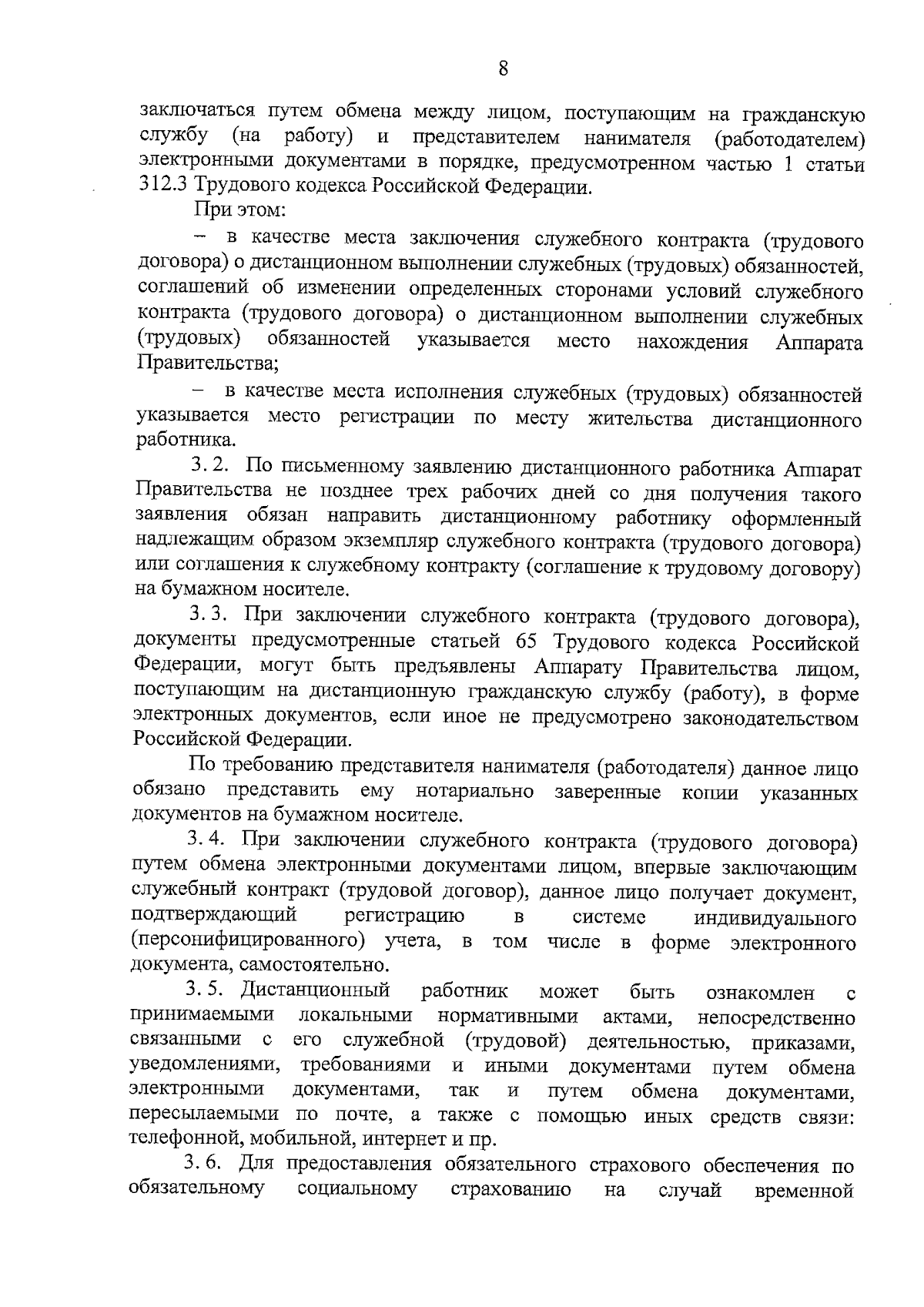 8

заключаться путем обмена между лицом, поступающим на гражданскую службу (на работу) и представителем нанимателя (работодателем) электронными документами в порядке, предусмотренном частью 1 статьи 312.3 Трудового кодекса Российской Федерации.

При этом:

- в качестве места заключения служебного контракта (трудового договора) о дистанционном выполнении служебных (трудовых) обязанностей, соглашений об изменении определенных сторонами условий служебного контракта (трудового договора) о дистанционном выполнении служебных (трудовых) обязанностей указывается место нахождения Аппарата Правительства;

- в качестве места исполнения служебных (трудовых) обязанностей указывается место регистрации по месту жительства дистанционного работника.

3. 2. По письменному заявлению дистанционного работника Аппарат Правительства не позднее трех рабочих дней со дня получения такого заявления обязан направить дистанционному работнику оформленный надлежащим образом экземпляр служебного контракта (трудового договора) или соглашения к служебному контракту (соглашение к трудовому договору) на бумажном носителе.

3. 3. При заключении служебного контракта (трудового договора), документы предусмотренные статьей 65 Трудового кодекса Российской Федерации, могут быть предъявлены Аппарату Правительства лицом, поступающим на дистанционную гражданскую службу (работу), в форме электронных документов, если иное не предусмотрено законодательством Российской Федерации.

По требованию представителя нанимателя (работодателя) данное лицо обязано представить ему нотариально заверенные копии указанных документов на бумажном носителе.

3. 4. При заключении служебного контракта (трудового договора) путем обмена электронными документами лицом, впервые заключающим служебный контракт (трудовой договор), данное лицо получает документ, подтверждающий регистрацию в системе индивидуального (персонифицированного) учета, в том числе в форме электронного документа, самостоятельно.

3. 5. Дистанционный работник может быть ознакомлен с принимаемыми локальными нормативными актами, непосредственно связанными с его служебной (трудовой) деятельностью, приказами, уведомлениями, требованиями и иными документами путем обмена электронными документами, так и путем обмена документами, пересылаемыми по почте, а также с помощью иных средств связи: телефонной, мобильной, интернет и пр.

3. 6. Для предоставления обязательного страхового обеспечения по обязательному социальному страхованию на случай временной